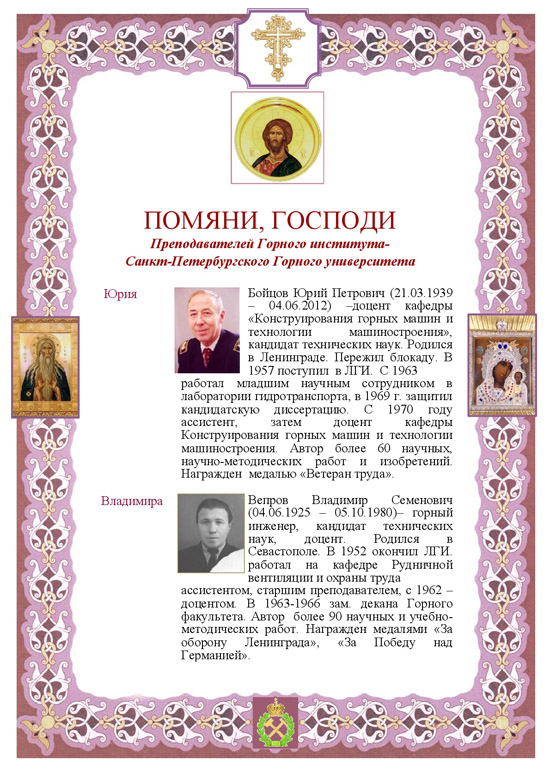 ПОМЯНИ, ГОСПОДИ

Преподавателей Горного института-
Санкт-Петербургского Горного университета

Юрия

Бойцов Юрий Петрович (21.03.1939 – 04.06.2012) –доцент кафедры «Конструирования горных машин и технологии машиностроения», кандидат технических наук. Родился в Ленинграде. Пережил блокаду. В 1957 поступил в ЛГИ. С 1963 работал младшим научным сотрудником в лаборатории гидротранспорта, в 1969 г. защитил кандидатскую диссертацию. С 1970 году ассистент, затем доцент кафедры Конструирования горных машин и технологии машиностроения. Автор более 60 научных, научно-методических работ и изобретений. Награжден медалью «Ветеран труда».

Владимира

Вепров Владимир Семенович (04.06.1925 – 05.10.1980)– горный инженер, кандидат технических наук, доцент. Родился в Севастополе. В 1952 окончил ЛГИ. работал на кафедре Рудничной вентиляции и охраны труда ассистентом, старшим преподавателем, с 1962 – доцентом. В 1963-1966 зам. декана Горного факультета. Автор более 90 научных и учебно-методических работ. Награжден медалями «За оборону Ленинграда», «За Победу над Германией».